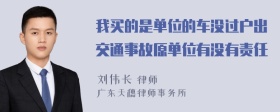 我买的是单位的车没过户出交通事故原单位有没有责任

刘伟长 律师

广东天穗律师事务所